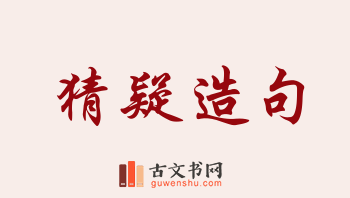 精疑造句

古文书网
guwenshu.com